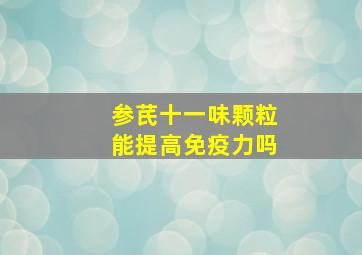 参芪十一味颗粒
能提高免疫力吗